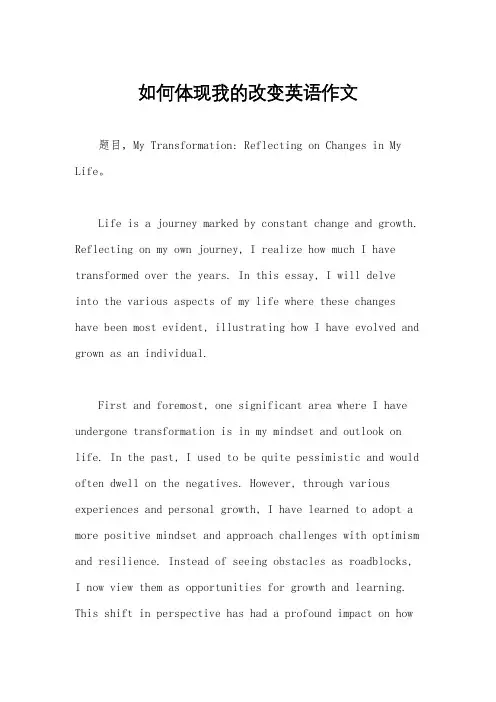 如何体现我的改变英语作文

题目，My Transformation: Reflecting on Changes in My Life。

Life is a journey marked by constant change and growth. Reflecting on my own journey, I realize how much I have transformed over the years. In this essay, I will delve into the various aspects of my life where these changes have been most evident, illustrating how I have evolved and grown as an individual.

First and foremost, one significant area where I have undergone transformation is in my mindset and outlook on life. In the past, I used to be quite pessimistic and would often dwell on the negatives. However, through various experiences and personal growth, I have learned to adopt a more positive mindset and approach challenges with optimism and resilience. Instead of seeing obstacles as roadblocks, I now view them as opportunities for growth and learning. This shift in perspective has had a profound impact on how